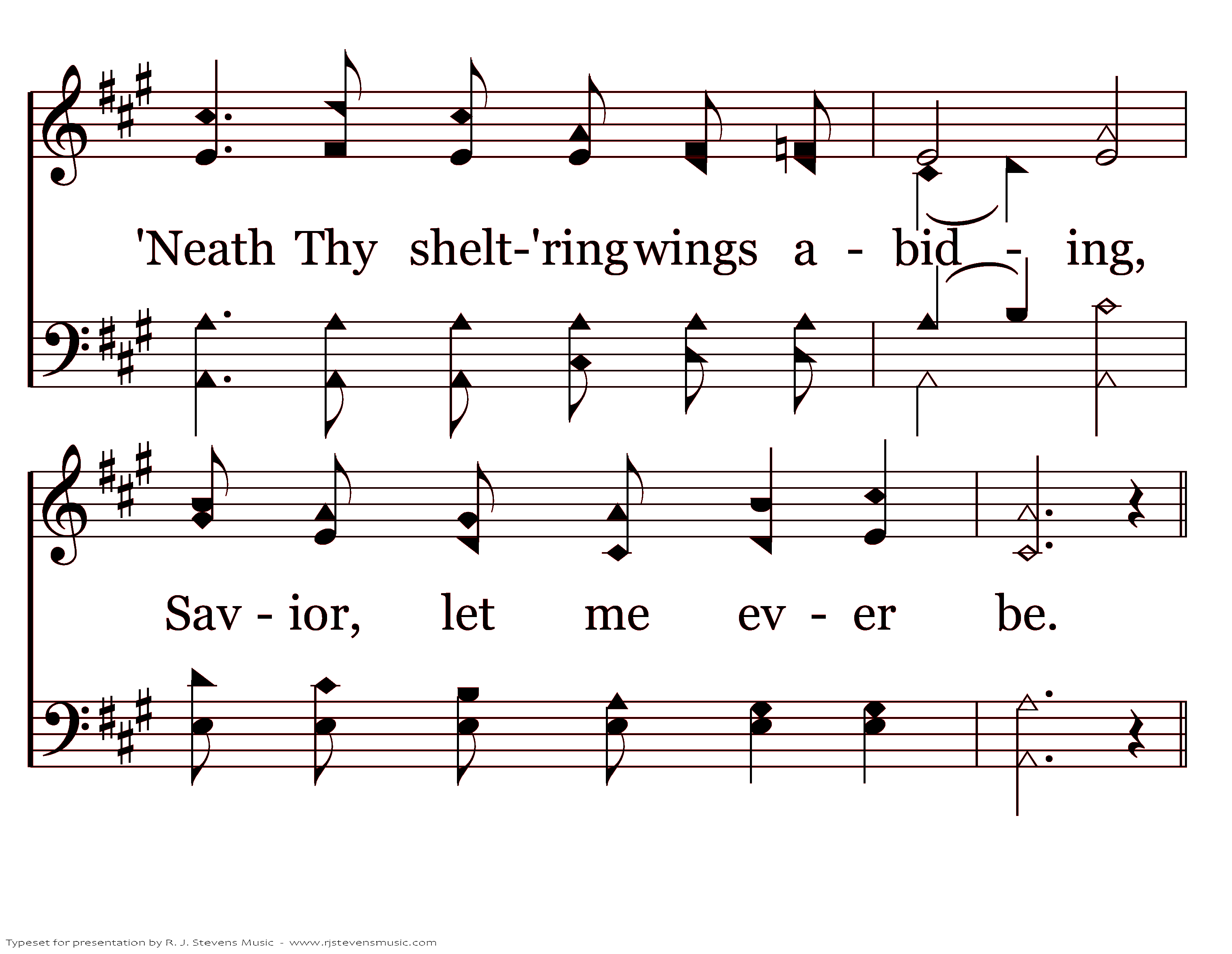 'Neath Thy shelt-'ring wings a - bid - ing,

Sav - ior, let me ev - er be.

Typeset for presentation by R. J. Stevens Music - www.rjstevensmusic.com